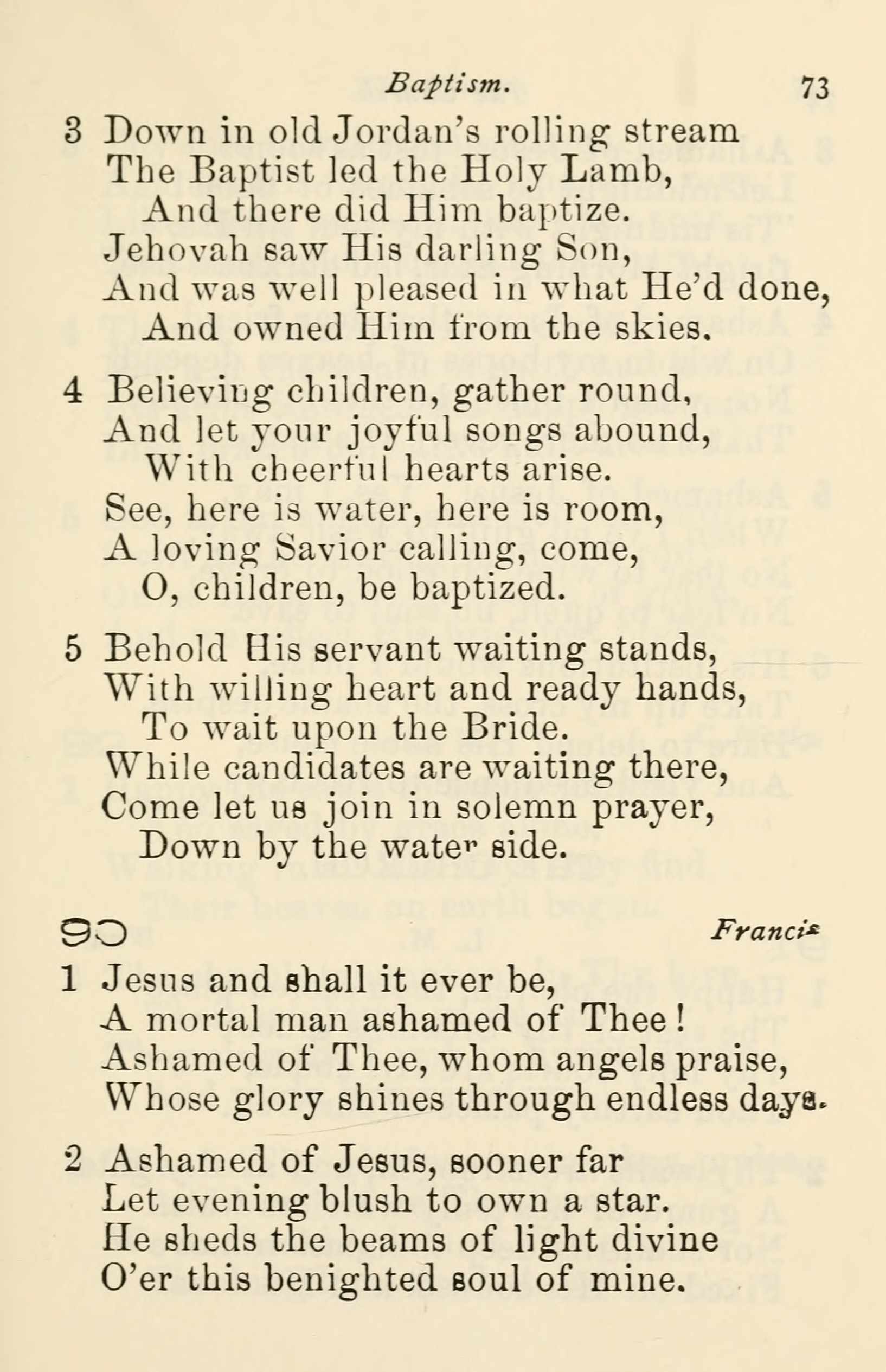 Baptism. 73

3 Down in old Jordan's rolling stream
The Baptist led the Holy Lamb,
And there did Him baptize.
Jehovah saw His darling Son,
And was well pleased in what He'd done,
And owned Him from the skies.

4 Believing children, gather round,
And let your joyful songs abound,
With cheerful hearts arise.
See, here is water, here is room,
A loving Savior calling, come,
O, children, be baptized.

5 Behold His servant waiting stands,
With willing heart and ready hands,
To wait upon the Bride.
While candidates are waiting there,
Come let us join in solemn prayer,
Down by the water side.

90 Francis

1 Jesus and shall it ever be,
A mortal man ashamed of Thee!
Ashamed of Thee, whom angels praise,
Whose glory shines through endless days.

2 Ashamed of Jesus, sooner far
Let evening blush to own a star.
He sheds the beams of light divine
O'er this benighted soul of mine.